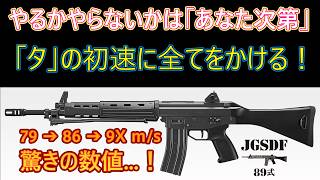 やるかやらないかは「あなた次第」

「タ」の初速に全てをかける！

79 → 86 → 9X m/s
驚きの数値…！

JGSDF
89式